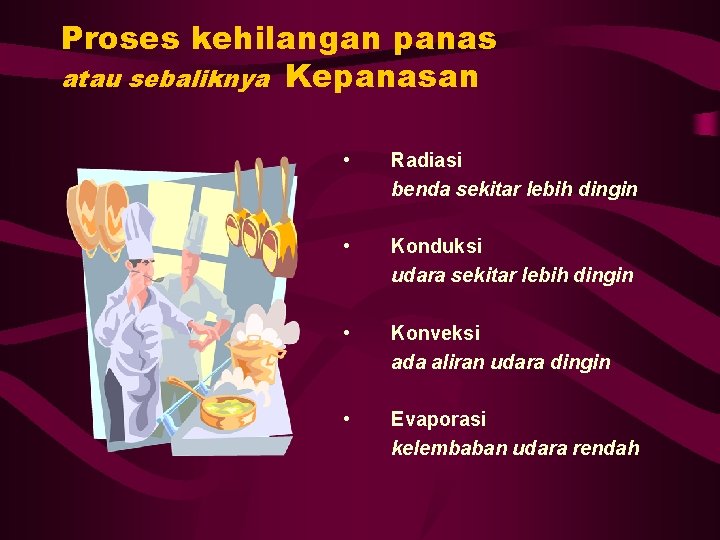 Proses kehilangan panas
atau sebaliknya Kepanasan

• Radiasi
benda sekitar lebih dingin

• Konduksi
udara sekitar lebih dingin

• Konveksi
ada aliran udara dingin

• Evaporasi
kelembaban udara rendah